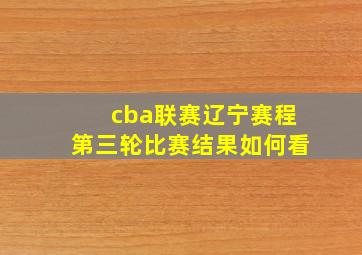 cba联赛辽宁赛程
第三轮比赛结果如何看